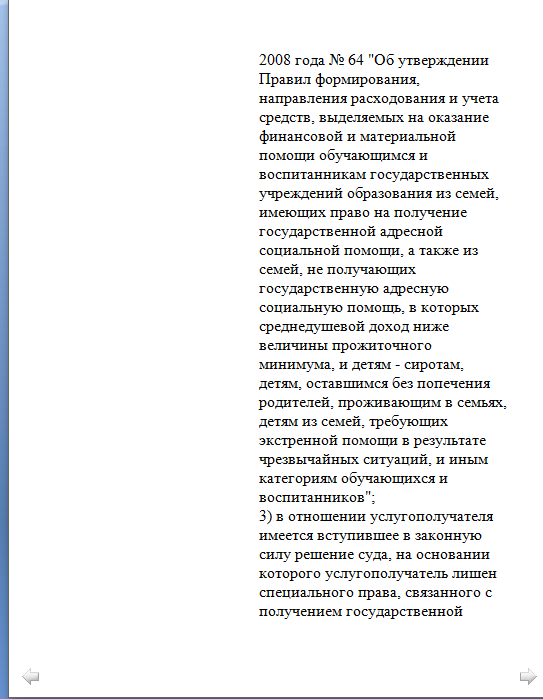 2008 года № 64 "Об утверждении Правил формирования, направления расходования и учета средств, выделяемых на оказание финансовой и материальной помощи обучающимся и воспитанникам государственных учреждений образования из семей, имеющих право на получение государственной адресной социальной помощи, а также из семей, не получающих государственную адресную социальную помощь, в которых среднедушевой доход ниже величины прожиточного минимума, и детям - сиротам, детям, оставшимся без попечения родителей, проживающим в семьях, детям из семей, требующих экстренной помощи в результате чрезвычайных ситуаций, и иным категориям обучающихся и воспитанников";
3) в отношении услугополучателя имеется вступившее в законную силу решение суда, на основании которого услугополучатель лишен специального права, связанного с получением государственной